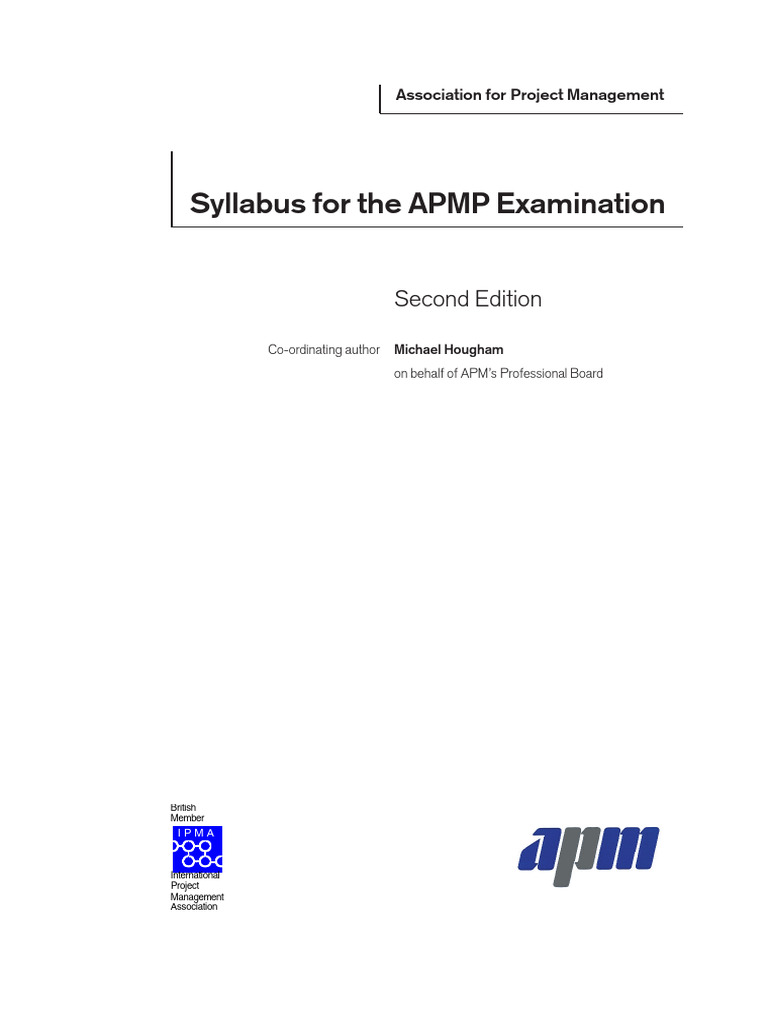 Association for Project Management

Syllabus for the APMP Examination

Second Edition

Co-ordinating author Michael Hougham
on behalf of APM's Professional Board

British
Member
IPMA
International
Project
Management
Association

apm